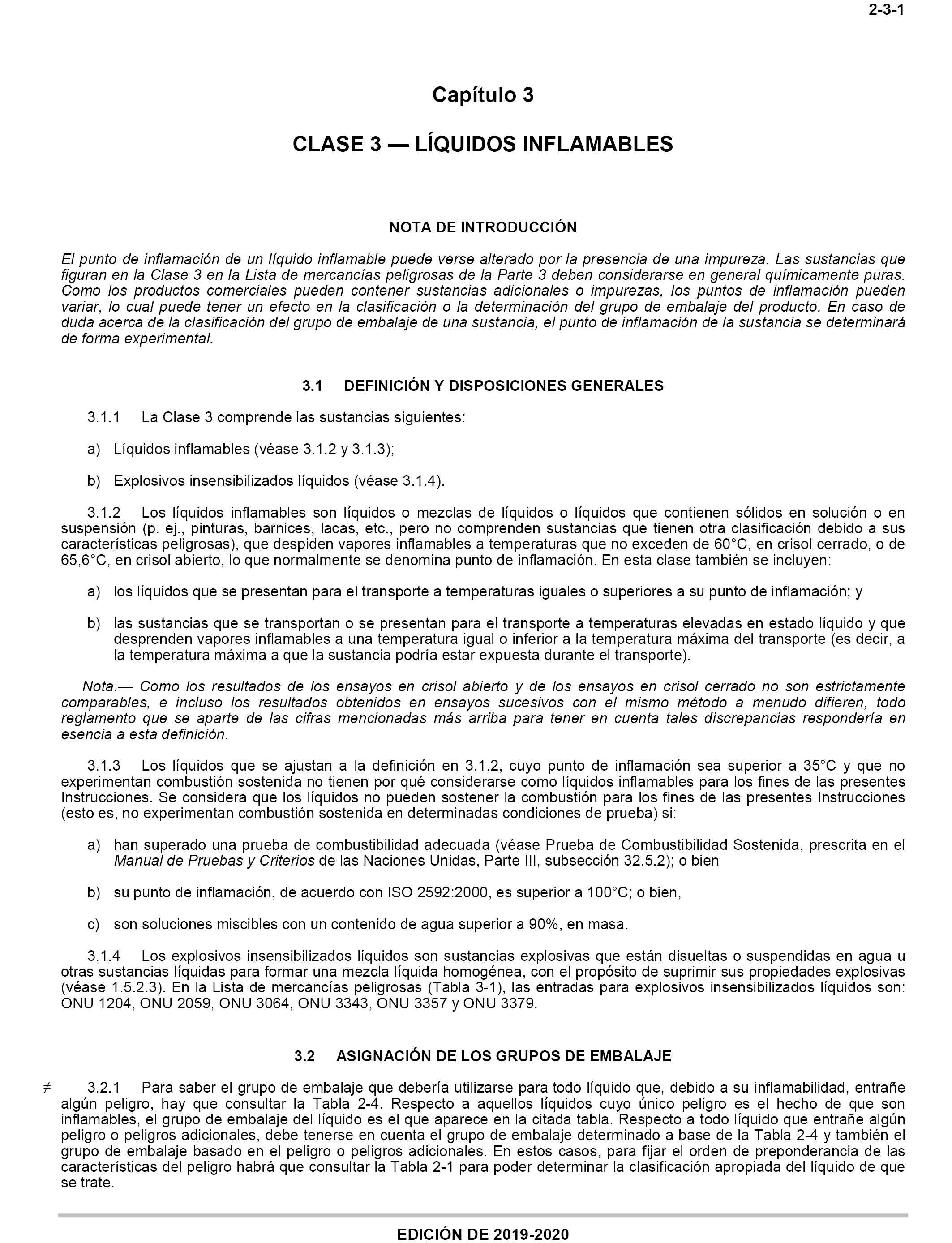 2-3-1

Capítulo 3

CLASE 3 — LÍQUIDOS INFLAMABLES

NOTA DE INTRODUCCIÓN

El punto de inflamación de un líquido inflamable puede verse alterado por la presencia de una impureza. Las sustancias que figuran en la Clase 3 en la Lista de mercancías peligrosas de la Parte 3 deben considerarse en general químicamente puras. Como los productos comerciales pueden contener sustancias adicionales o impurezas, los puntos de inflamación pueden variar, lo cual puede tener un efecto en la clasificación o la determinación del grupo de embalaje del producto. En caso de duda acerca de la clasificación del grupo de embalaje de una sustancia, el punto de inflamación de la sustancia se determinará de forma experimental.

3.1 DEFINICIÓN Y DISPOSICIONES GENERALES

3.1.1 La Clase 3 comprende las sustancias siguientes:

a) Líquidos inflamables (véase 3.1.2 y 3.1.3);

b) Explosivos insensibilizados líquidos (véase 3.1.4).

3.1.2 Los líquidos inflamables son líquidos o mezclas de líquidos o líquidos que contienen sólidos en solución o en suspensión (p. ej., pinturas, barnices, lacas, etc., pero no comprenden sustancias que tienen otra clasificación debido a sus características peligrosas), que despiden vapores inflamables a temperaturas que no exceden de 60°C, en crisol cerrado, o de 65,6°C, en crisol abierto, lo que normalmente se denomina punto de inflamación. En esta clase también se incluyen:

a) los líquidos que se presentan para el transporte a temperaturas iguales o superiores a su punto de inflamación; y

b) las sustancias que se transportan o se presentan para el transporte a temperaturas elevadas en estado líquido y que desprenden vapores inflamables a una temperatura igual o inferior a la temperatura máxima del transporte (es decir, a la temperatura máxima a que la sustancia podría estar expuesta durante el transporte).

Nota.— Como los resultados de los ensayos en crisol abierto y de los ensayos en crisol cerrado no son estrictamente comparables, e incluso los resultados obtenidos en ensayos sucesivos con el mismo método a menudo difieren, todo reglamento que se aparte de las cifras mencionadas más arriba para tener en cuenta tales discrepancias respondería en esencia a esta definición.

3.1.3 Los líquidos que se ajustan a la definición en 3.1.2, cuyo punto de inflamación sea superior a 35°C y que no experimentan combustión sostenida no tienen por qué considerarse como líquidos inflamables para los fines de las presentes Instrucciones. Se considera que los líquidos no pueden sostener la combustión para los fines de las presentes Instrucciones (esto es, no experimentan combustión sostenida en determinadas condiciones de prueba) si:

a) han superado una prueba de combustibilidad adecuada (véase Prueba de Combustibilidad Sostenida, prescrita en el Manual de Pruebas y Criterios de las Naciones Unidas, Parte III, subsección 32.5.2); o bien

b) su punto de inflamación, de acuerdo con ISO 2592:2000, es superior a 100°C; o bien,

c) son soluciones miscibles con un contenido de agua superior a 90%, en masa.

3.1.4 Los explosivos insensibilizados líquidos son sustancias explosivas que están disueltas o suspendidas en agua u otras sustancias líquidas para formar una mezcla líquida homogénea, con el propósito de suprimir sus propiedades explosivas (véase 1.5.2.3). En la Lista de mercancías peligrosas (Tabla 3-1), las entradas para explosivos insensibilizados líquidos son: ONU 1204, ONU 2059, ONU 3064, ONU 3343, ONU 3357 y ONU 3379.

3.2 ASIGNACIÓN DE LOS GRUPOS DE EMBALAJE

≠ 3.2.1 Para saber el grupo de embalaje que debería utilizarse para todo líquido que, debido a su inflamabilidad, entrañe algún peligro, hay que consultar la Tabla 2-4. Respecto a aquellos líquidos cuyo único peligro es el hecho de que son inflamables, el grupo de embalaje del líquido es el que aparece en la citada tabla. Respecto a todo líquido que entrañe algún peligro o peligros adicionales, debe tenerse en cuenta el grupo de embalaje determinado a base de la Tabla 2-4 y también el grupo de embalaje basado en el peligro o peligros adicionales. En estos casos, para fijar el orden de preponderancia de las características del peligro habrá que consultar la Tabla 2-1 para poder determinar la clasificación apropiada del líquido de que se trate.

EDICIÓN DE 2019-2020